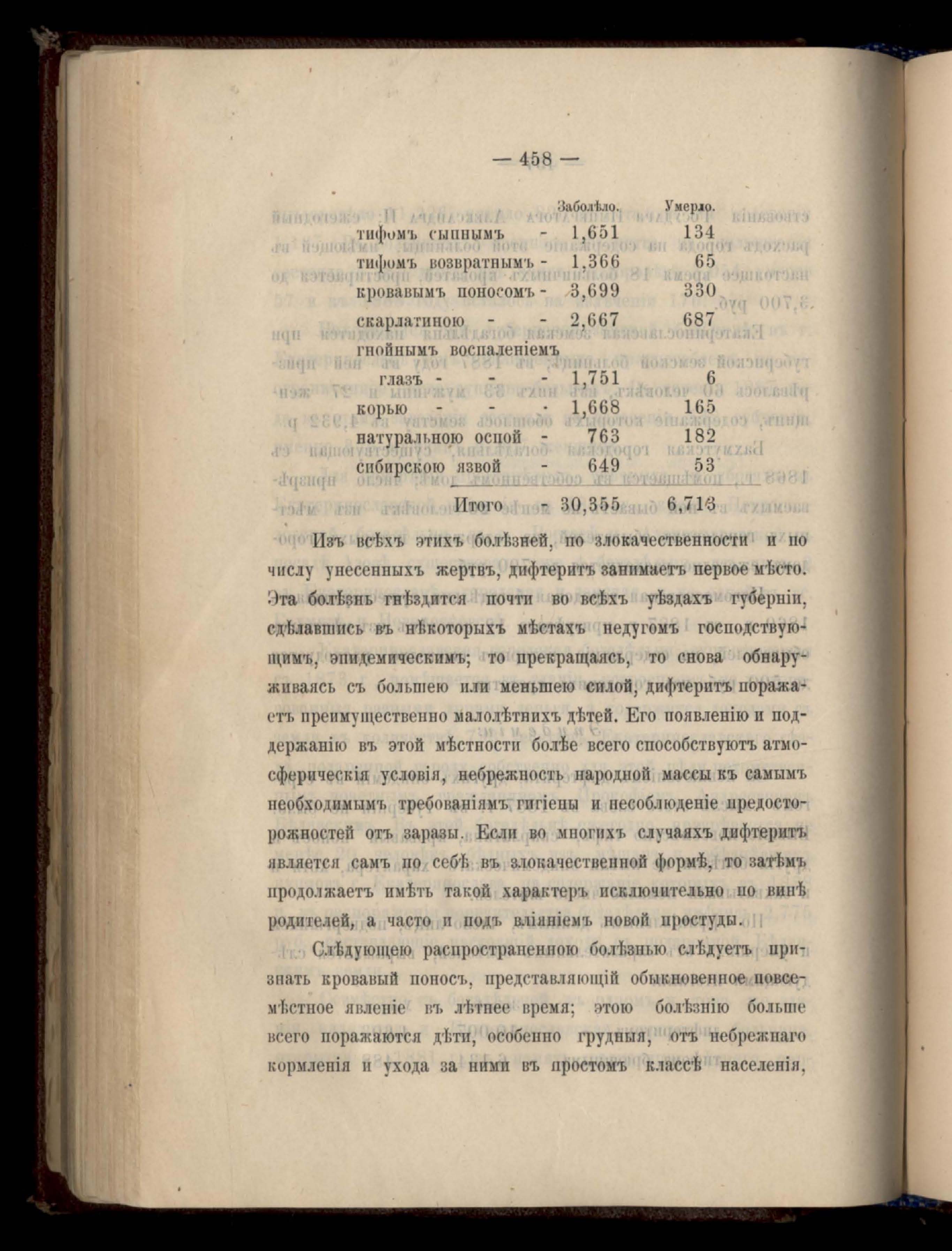 — 458 —

| | Заболѣло. | Умерло. |
|---|---|---|
| тифомъ сыпнымъ - | 1,651 | 134 |
| тифомъ возвратнымъ - | 1,366 | 65 |
| кровавымъ поносомъ - | 3,699 | 330 |
| скарлатиною - - | 2,667 | 687 |
| гнойнымъ воспаленіемъ глазъ - - - | 1,751 | 6 |
| корью - - - | 1,668 | 165 |
| натуральною оспой - | 763 | 182 |
| сибирскою язвой - | 649 | 53 |
| Итого - | 30,355 | 6,713 |

Изъ всѣхъ этихъ болѣзней, по злокачественности и по числу унесенныхъ жертвъ, дифтеритъ занимаетъ первое мѣсто. Эта болѣзнь гнѣздится почти во всѣхъ уѣздахъ губерніи, сдѣлавшись въ нѣкоторыхъ мѣстахъ недугомъ господствующимъ, эпидемическимъ; то прекращаясь, то снова обнаруживаясь съ большею или меньшею силой, дифтеритъ поражаетъ преимущественно малолѣтнихъ дѣтей. Его появленію и поддержанію въ этой мѣстности болѣе всего способствуютъ атмосферическія условія, небрежность народной массы къ самымъ необходимымъ требованіямъ гигіены и несоблюденіе предосторожностей отъ заразы. Если во многихъ случаяхъ дифтеритъ является самъ по себѣ въ злокачественной формѣ, то затѣмъ продолжаетъ имѣть такой характеръ исключительно по винѣ родителей, а часто и подъ вліяніемъ новой простуды.

Слѣдующею распространенною болѣзнью слѣдуетъ признать кровавый поносъ, представляющій обыкновенное повсемѣстное явленіе въ лѣтнее время; этою болѣзнію больше всего поражаются дѣти, особенно грудныя, отъ небрежнаго кормленія и ухода за ними въ простомъ классѣ населенія,